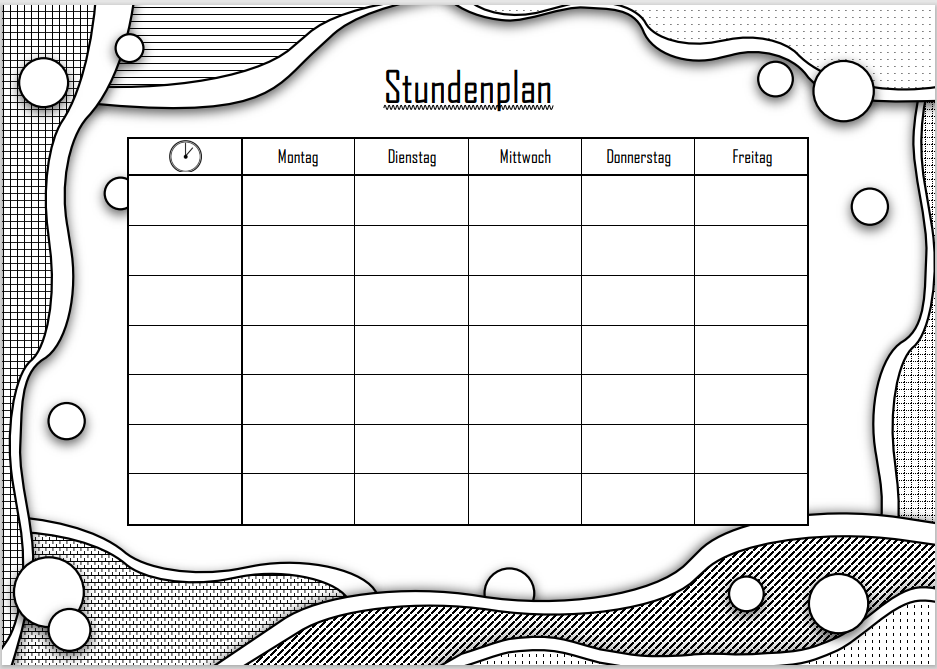 Stundenplan

|  | Montag | Dienstag | Mittwoch | Donnerstag | Freitag |
|---|---|---|---|---|---|
|  |  |  |  |  |  |
|  |  |  |  |  |  |
|  |  |  |  |  |  |
|  |  |  |  |  |  |
|  |  |  |  |  |  |
|  |  |  |  |  |  |
|  |  |  |  |  |  |